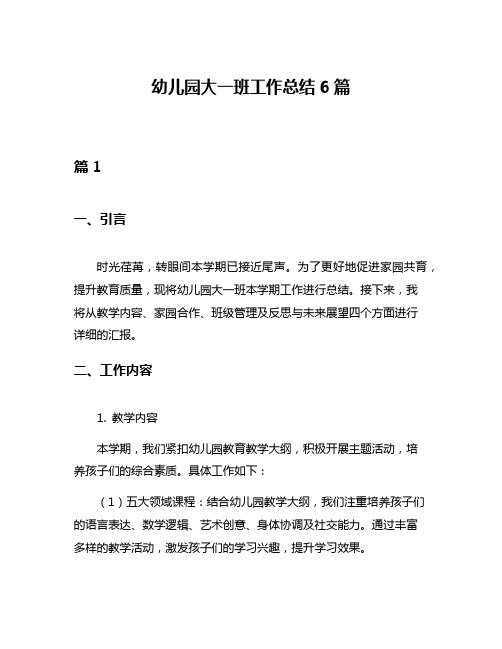 幼儿园大一班工作总结 6 篇

篇 1

一、引言

时光荏苒，转眼间本学期已接近尾声。为了更好地促进家园共育，提升教育质量，现将幼儿园大一班本学期工作进行总结。接下来，我将从教学内容、家园合作、班级管理及反思与未来展望四个方面进行详细的汇报。

二、工作内容

1. 教学内容

本学期，我们紧扣幼儿园教育教学大纲，积极开展主题活动，培养孩子们的综合素质。具体工作如下：

（1）五大领域课程：结合幼儿园教学大纲，我们注重培养孩子们的语言表达、数学逻辑、艺术创意、身体协调及社交能力。通过丰富多样的教学活动，激发孩子们的学习兴趣，提升学习效果。